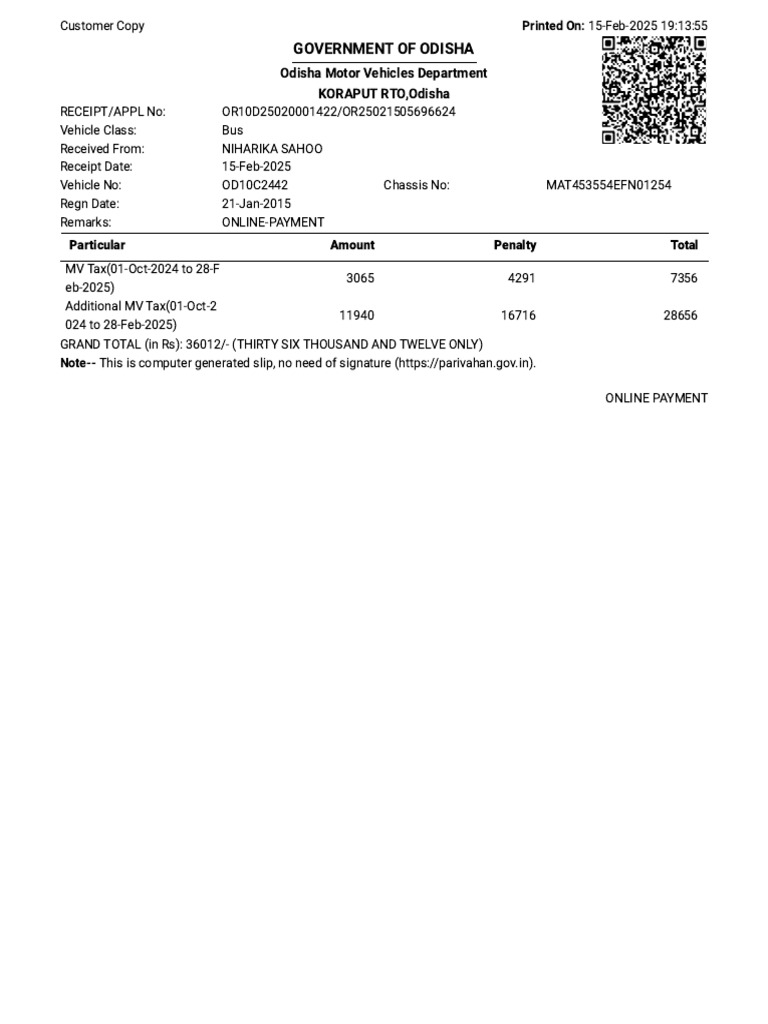 Customer Copy

Printed On: 15-Feb-2025 19:13:55

GOVERNMENT OF ODISHA

Odisha Motor Vehicles Department

KORAPUT RTO,Odisha

RECEIPT/APPL No: OR10D25020001422/OR25021505696624
Vehicle Class: Bus
Received From: NIHARIKA SAHOO
Receipt Date: 15-Feb-2025
Vehicle No: OD10C2442 Chassis No: MAT453554EFN01254
Regn Date: 21-Jan-2015
Remarks: ONLINE-PAYMENT

| Particular | Amount | Penalty | Total |
|---|---|---|---|
| MV Tax(01-Oct-2024 to 28-Feb-2025) | 3065 | 4291 | 7356 |
| Additional MV Tax(01-Oct-2024 to 28-Feb-2025) | 11940 | 16716 | 28656 |

GRAND TOTAL (in Rs): 36012/- (THIRTY SIX THOUSAND AND TWELVE ONLY)

Note-- This is computer generated slip, no need of signature (https://parivahan.gov.in).

ONLINE PAYMENT